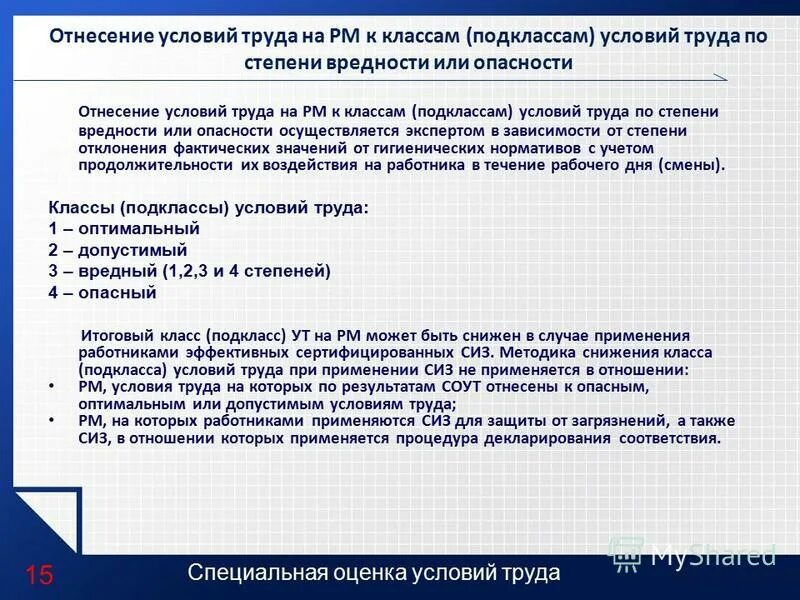 Отнесение условий труда на РМ к классам (подклассам) условий труда по степени вредности или опасности

Отнесение условий труда на РМ к классам (подклассам) условий труда по степени вредности или опасности осуществляется экспертом в зависимости от степени отклонения фактических значений от гигиенических нормативов с учетом продолжительности их воздействия на работника в течение рабочего дня (смены).

Классы (подклассы) условий труда:
1 – оптимальный
2 – допустимый
3 – вредный (1,2,3 и 4 степеней)
4 – опасный

Итоговый класс (подкласс) УТ на РМ может быть снижен в случае применения работниками эффективных сертифицированных СИЗ. Методика снижения класса (подкласса) условий труда при применении СИЗ не применяется в отношении:
• РМ, условия труда на которых по результатам СОУТ отнесены к опасным, оптимальным или допустимым условиям труда;
• РМ, на которых работниками применяются СИЗ для защиты от загрязнений, а также СИЗ, в отношении которых применяется процедура декларирования соответствия.

MyShared

15 Специальная оценка условий труда